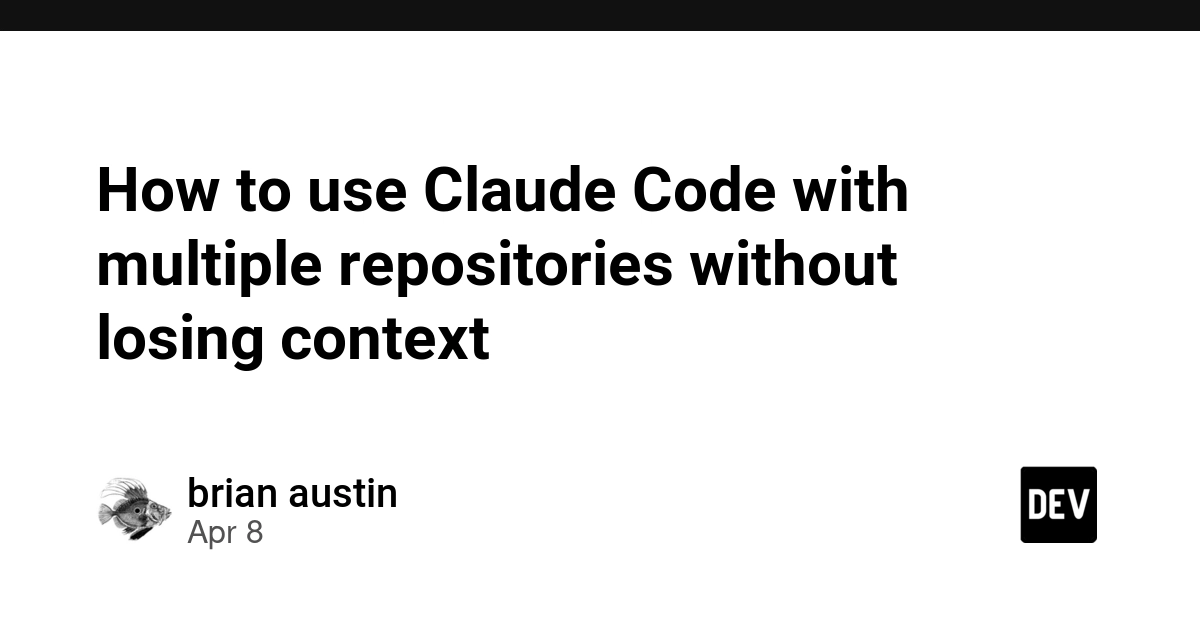 How to use Claude Code with multiple repositories without losing context

brian austin
Apr 8

DEV